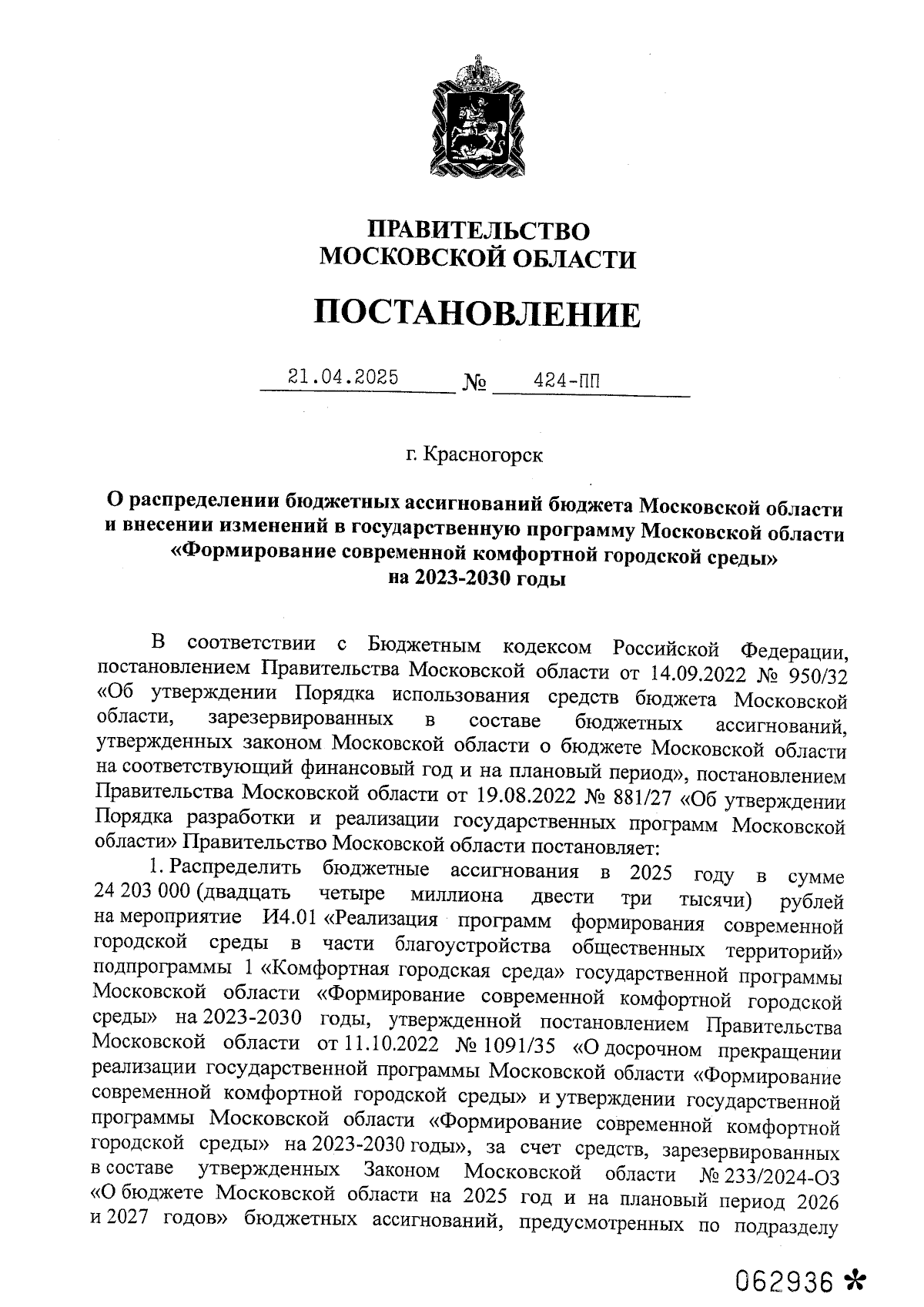 ПРАВИТЕЛЬСТВО
МОСКОВСКОЙ ОБЛАСТИ

ПОСТАНОВЛЕНИЕ

21.04.2025 № 424-ПП

г. Красногорск

О распределении бюджетных ассигнований бюджета Московской области и внесении изменений в государственную программу Московской области «Формирование современной комфортной городской среды» на 2023-2030 годы

В соответствии с Бюджетным кодексом Российской Федерации, постановлением Правительства Московской области от 14.09.2022 № 950/32 «Об утверждении Порядка использования средств бюджета Московской области, зарезервированных в составе бюджетных ассигнований, утвержденных законом Московской области о бюджете Московской области на соответствующий финансовый год и на плановый период», постановлением Правительства Московской области от 19.08.2022 № 881/27 «Об утверждении Порядка разработки и реализации государственных программ Московской области» Правительство Московской области постановляет:

1. Распределить бюджетные ассигнования в 2025 году в сумме 24 203 000 (двадцать четыре миллиона двести три тысячи) рублей на мероприятие И4.01 «Реализация программ формирования современной городской среды в части благоустройства общественных территорий» подпрограммы 1 «Комфортная городская среда» государственной программы Московской области «Формирование современной комфортной городской среды» на 2023-2030 годы, утвержденной постановлением Правительства Московской области от 11.10.2022 № 1091/35 «О досрочном прекращении реализации государственной программы Московской области «Формирование современной комфортной городской среды» и утверждении государственной программы Московской области «Формирование современной комфортной городской среды» на 2023-2030 годы», за счет средств, зарезервированных в составе утвержденных Законом Московской области № 233/2024-ОЗ «О бюджете Московской области на 2025 год и на плановый период 2026 и 2027 годов» бюджетных ассигнований, предусмотренных по подразделу

062936 *